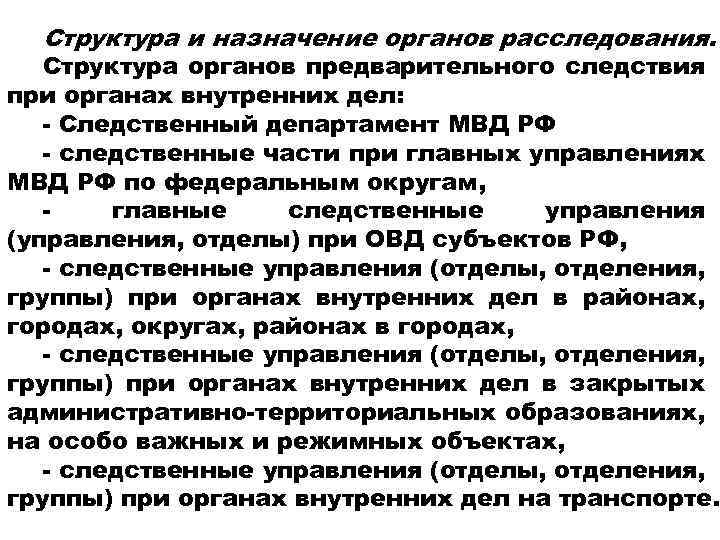 Структура и назначение органов расследования.

Структура органов предварительного следствия при органах внутренних дел:

- Следственный департамент МВД РФ

- следственные части при главных управлениях МВД РФ по федеральным округам,

- главные следственные управления (управления, отделы) при ОВД субъектов РФ,

- следственные управления (отделы, отделения, группы) при органах внутренних дел в районах, городах, округах, районах в городах,

- следственные управления (отделы, отделения, группы) при органах внутренних дел в закрытых административно-территориальных образованиях, на особо важных и режимных объектах,

- следственные управления (отделы, отделения, группы) при органах внутренних дел на транспорте.